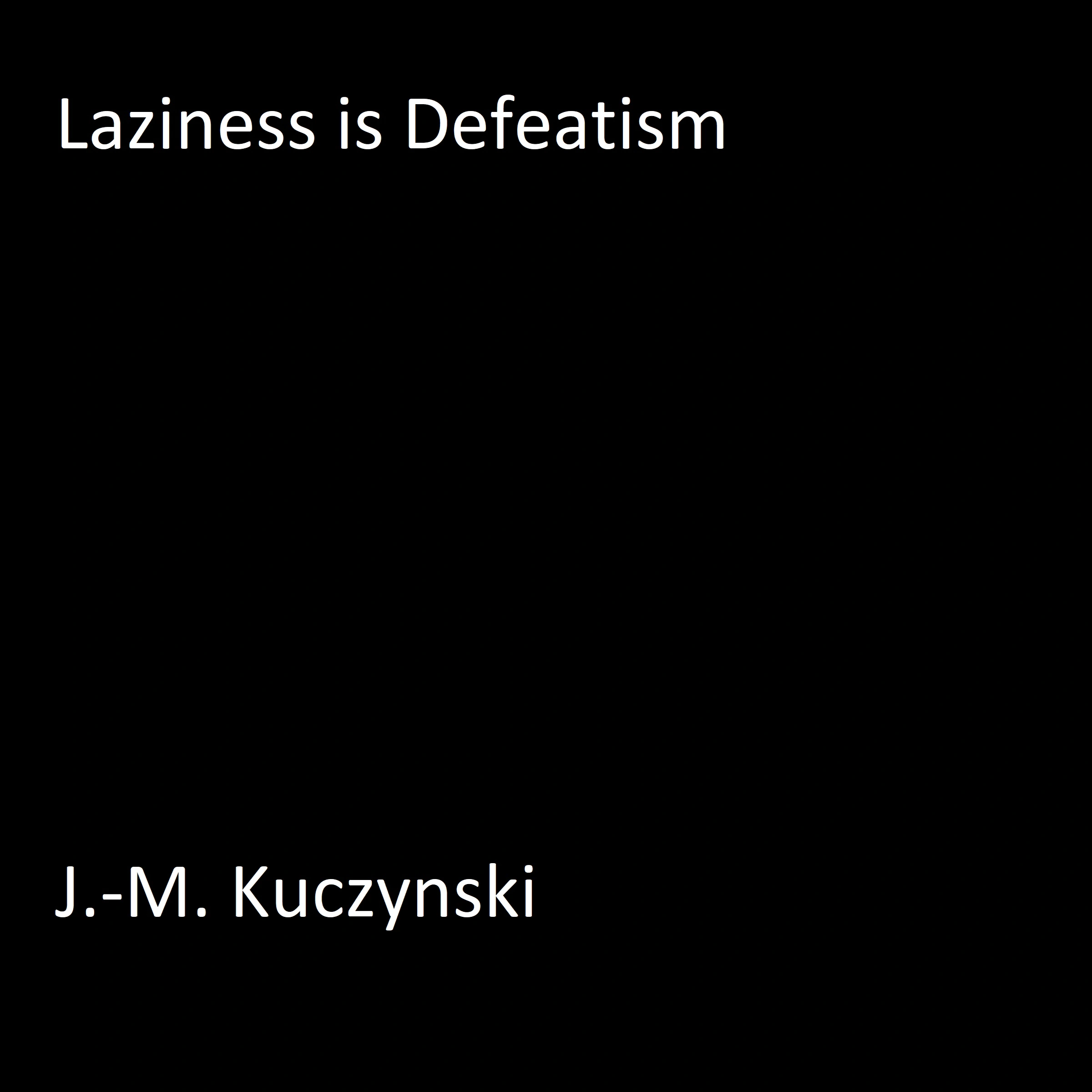 Laziness is Defeatism

J.-M. Kuczynski